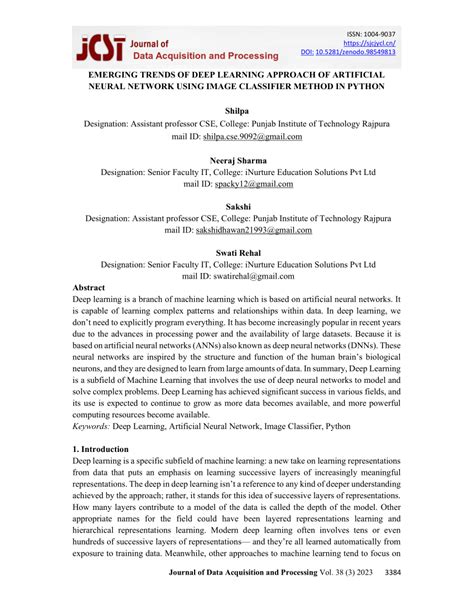 JCST Journal of Data Acquisition and Processing

ISSN: 1004-9037
https://sjcjycl.cn/
DOI: 10.5281/zenodo.98549813

EMERGING TRENDS OF DEEP LEARNING APPROACH OF ARTIFICIAL NEURAL NETWORK USING IMAGE CLASSIFIER METHOD IN PYTHON

Shilpa
Designation: Assistant professor CSE, College: Punjab Institute of Technology Rajpura
mail ID: shilpa.cse.9092@gmail.com

Neeraj Sharma
Designation: Senior Faculty IT, College: iNurture Education Solutions Pvt Ltd
mail ID: spacky12@gmail.com

Sakshi
Designation: Assistant professor CSE, College: Punjab Institute of Technology Rajpura
mail ID: sakshidhawan21993@gmail.com

Swati Rehal
Designation: Senior Faculty IT, College: iNurture Education Solutions Pvt Ltd
mail ID: swatirehal@gmail.com

Abstract
Deep learning is a branch of machine learning which is based on artificial neural networks. It is capable of learning complex patterns and relationships within data. In deep learning, we don't need to explicitly program everything. It has become increasingly popular in recent years due to the advances in processing power and the availability of large datasets. Because it is based on artificial neural networks (ANNs) also known as deep neural networks (DNNs). These neural networks are inspired by the structure and function of the human brain's biological neurons, and they are designed to learn from large amounts of data. In summary, Deep Learning is a subfield of Machine Learning that involves the use of deep neural networks to model and solve complex problems. Deep Learning has achieved significant success in various fields, and its use is expected to continue to grow as more data becomes available, and more powerful computing resources become available.
Keywords: Deep Learning, Artificial Neural Network, Image Classifier, Python

1. Introduction
Deep learning is a specific subfield of machine learning: a new take on learning representations from data that puts an emphasis on learning successive layers of increasingly meaningful representations. The deep in deep learning isn't a reference to any kind of deeper understanding achieved by the approach; rather, it stands for this idea of successive layers of representations. How many layers contribute to a model of the data is called the depth of the model. Other appropriate names for the field could have been layered representations learning and hierarchical representations learning. Modern deep learning often involves tens or even hundreds of successive layers of representations— and they're all learned automatically from exposure to training data. Meanwhile, other approaches to machine learning tend to focus on

Journal of Data Acquisition and Processing Vol. 38 (3) 2023 3384